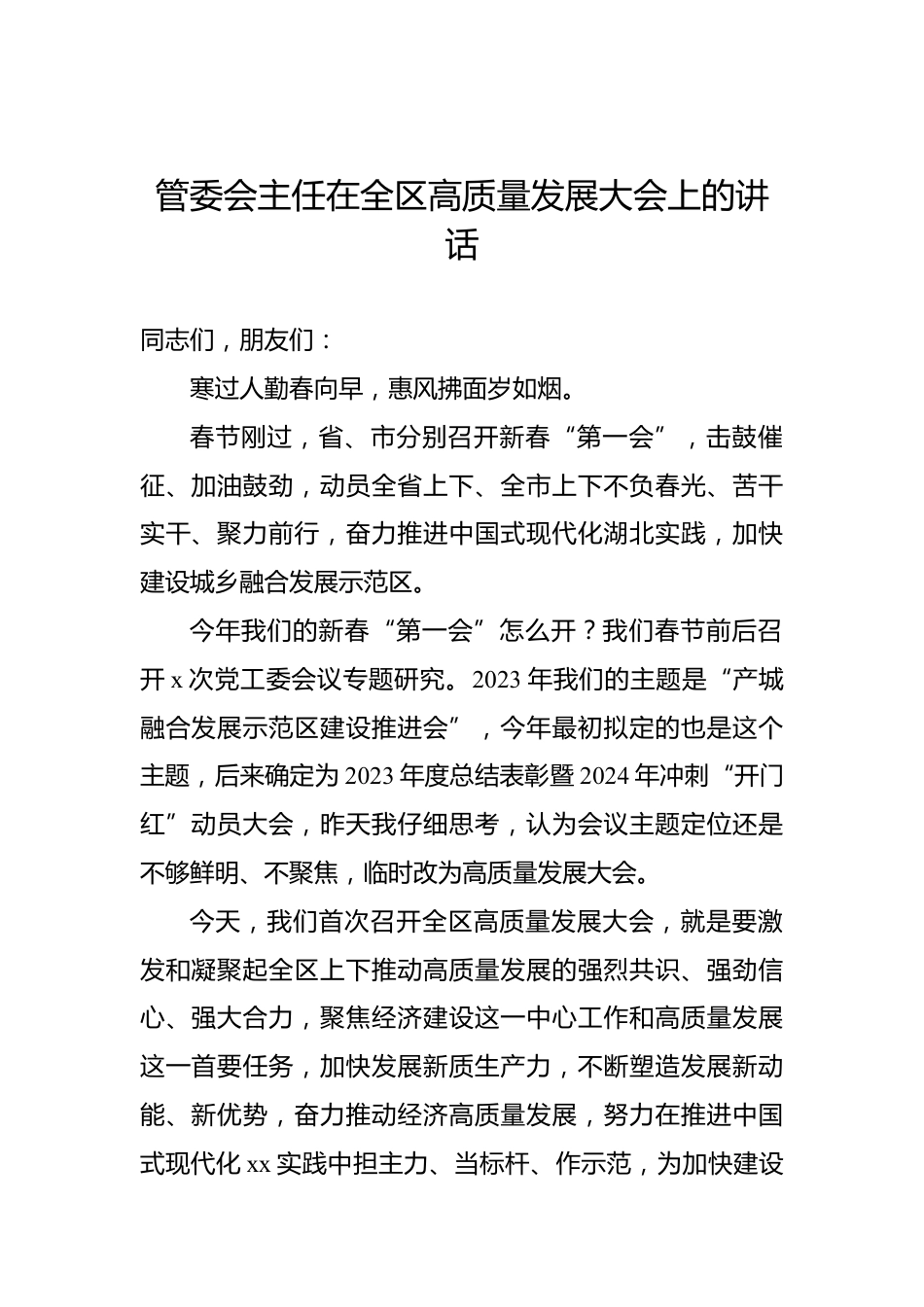 管委会主任在全区高质量发展大会上的讲话

同志们，朋友们：

寒过人勤春向早，惠风拂面岁如烟。

春节刚过，省、市分别召开新春“第一会”，击鼓催征、加油鼓劲，动员全省上下、全市上下不负春光、苦干实干、聚力前行，奋力推进中国式现代化湖北实践，加快建设城乡融合发展示范区。

今年我们的新春“第一会”怎么开？我们春节前后召开 x 次党工委会议专题研究。2023 年我们的主题是“产城融合发展示范区建设推进会”，今年最初拟定的也是这个主题，后来确定为 2023 年度总结表彰暨 2024 年冲刺“开门红”动员大会，昨天我仔细思考，认为会议主题定位还是不够鲜明、不聚焦，临时改为高质量发展大会。

今天，我们首次召开全区高质量发展大会，就是要激发和凝聚起全区上下推动高质量发展的强烈共识、强劲信心、强大合力，聚焦经济建设这一中心工作和高质量发展这一首要任务，加快发展新质生产力，不断塑造发展新动能、新优势，奋力推动经济高质量发展，努力在推进中国式现代化 xx 实践中担主力、当标杆、作示范，为加快建设